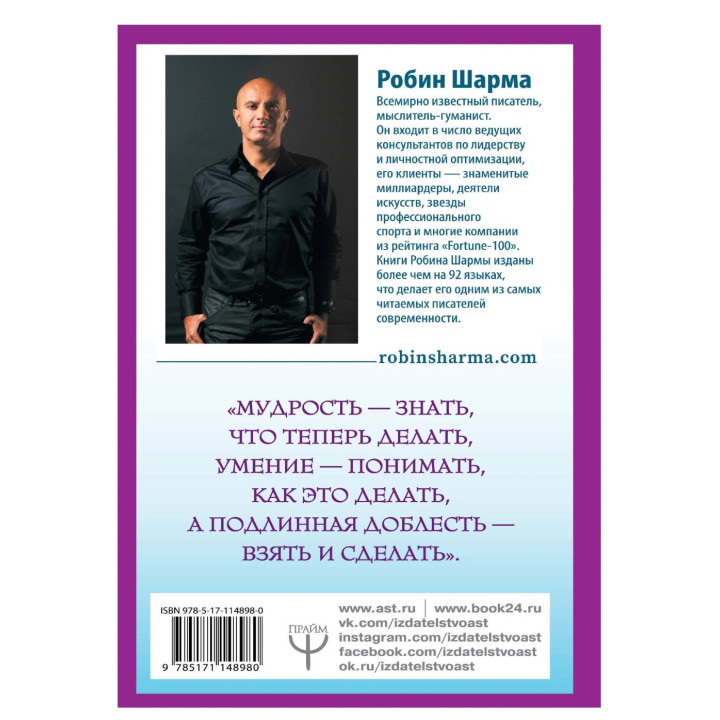 Робин Шарма

Всемирно известный писатель, мыслитель-гуманист. Он входит в число ведущих консультантов по лидерству и личностной оптимизации, его клиенты — знаменитые миллиардеры, деятели искусств, звезды профессионального спорта и многие компании из рейтинга «Fortune-100». Книги Робина Шармы изданы более чем на 92 языках, что делает его одним из самых читаемых писателей современности.

robinsharma.com

«МУДРОСТЬ — ЗНАТЬ, ЧТО ТЕПЕРЬ ДЕЛАТЬ, УМЕНИЕ — ПОНИМАТЬ, КАК ЭТО ДЕЛАТЬ, А ПОДЛИННАЯ ДОБЛЕСТЬ — ВЗЯТЬ И СДЕЛАТЬ».

ISBN 978-5-17-114898-0

9 785171 148980

ПРАЙМ

www.ast.ru | www.book24.ru
vk.com/izdatelstvoast
instagram.com/izdatelstvoast
facebook.com/izdatelstvoast
ok.ru/izdatelstvoast